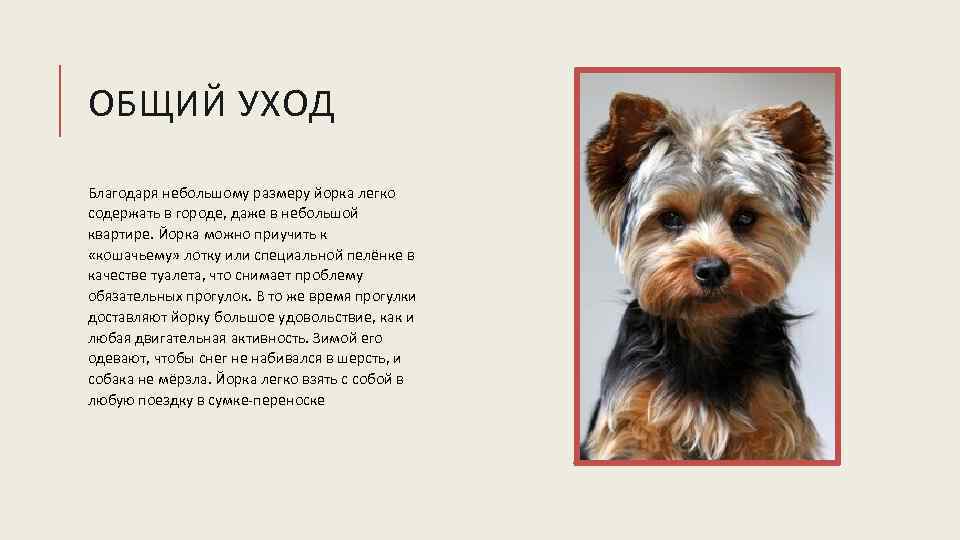 ОБЩИЙ УХОД

Благодаря небольшому размеру йорка легко содержать в городе, даже в небольшой квартире. Йорка можно приучить к «кошачьему» лотку или специальной пелёнке в качестве туалета, что снимает проблему обязательных прогулок. В то же время прогулки доставляют йорку большое удовольствие, как и любая двигательная активность. Зимой его одевают, чтобы снег не набивался в шерсть, и собака не мёрзла. Йорка легко взять с собой в любую поездку в сумке-переноске